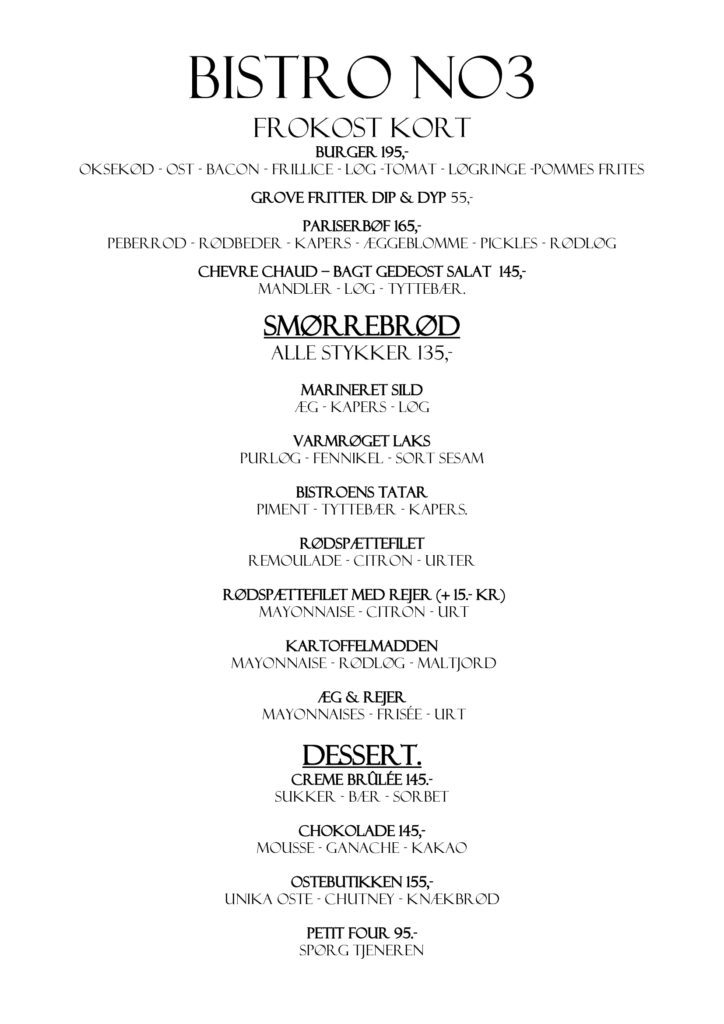 BISTRO NO3

FROKOST KORT

BURGER 195,-
OKSEKØD - OST - BACON - FRILLICE - LØG -TOMAT - LØGRINGE -POMMES FRITES

GROVE FRITTER DIP & DYP 55,-

PARISERBØF 165,-
PEBERROD - RØDBEDER - KAPERS - ÆGGEBLOMME - PICKLES - RØDLØG

CHEVRE CHAUD – BAGT GEDEOST SALAT 145,-
MANDLER - LØG - TYTTEBÆR.

SMØRREBRØD
ALLE STYKKER 135,-

MARINERET SILD
ÆG - KAPERS - LØG

VARMRØGET LAKS
PURLØG - FENNIKEL - SORT SESAM

BISTROENS TATAR
PIMENT - TYTTEBÆR - KAPERS.

RØDSPÆTTEFILET
REMOULADE - CITRON - URTER

RØDSPÆTTEFILET MED REJER (+ 15.- KR)
MAYONNAISE - CITRON - URT

KARTOFFELMADDEN
MAYONNAISE - RØDLØG - MALTJORD

ÆG & REJER
MAYONNAISES - FRISÉE - URT

DESSERT.
CREME BRÛLÉE 145.-
SUKKER - BÆR - SORBET

CHOKOLADE 145,-
MOUSSE - GANACHE - KAKAO

OSTEBUTIKKEN 155,-
UNIKA OSTE - CHUTNEY - KNÆKBRØD

PETIT FOUR 95.-
SPØRG TJENEREN